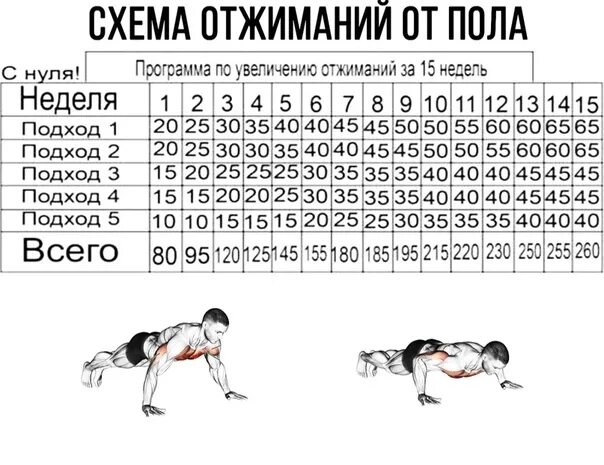 СХЕМА ОТЖИМАНИЙ ОТ ПОЛА

С нуля!

Программа по увеличению отжиманий за 15 недель

| Неделя | 1 | 2 | 3 | 4 | 5 | 6 | 7 | 8 | 9 | 10 | 11 | 12 | 13 | 14 | 15 |
|---|---|---|---|---|---|---|---|---|---|---|---|---|---|---|---|
| Подход 1 | 20 | 25 | 30 | 35 | 40 | 40 | 45 | 45 | 50 | 50 | 55 | 60 | 60 | 65 | 65 |
| Подход 2 | 20 | 25 | 30 | 30 | 35 | 40 | 40 | 45 | 45 | 50 | 50 | 55 | 60 | 60 | 65 |
| Подход 3 | 15 | 20 | 25 | 25 | 25 | 30 | 35 | 35 | 35 | 40 | 40 | 40 | 45 | 45 | 45 |
| Подход 4 | 15 | 15 | 20 | 20 | 25 | 30 | 35 | 35 | 35 | 40 | 40 | 40 | 45 | 45 | 45 |
| Подход 5 | 10 | 10 | 15 | 15 | 15 | 20 | 25 | 25 | 30 | 35 | 35 | 35 | 40 | 40 | 40 |
| Всего | 80 | 95 | 120 | 125 | 145 | 155 | 180 | 185 | 195 | 215 | 220 | 230 | 250 | 255 | 260 |